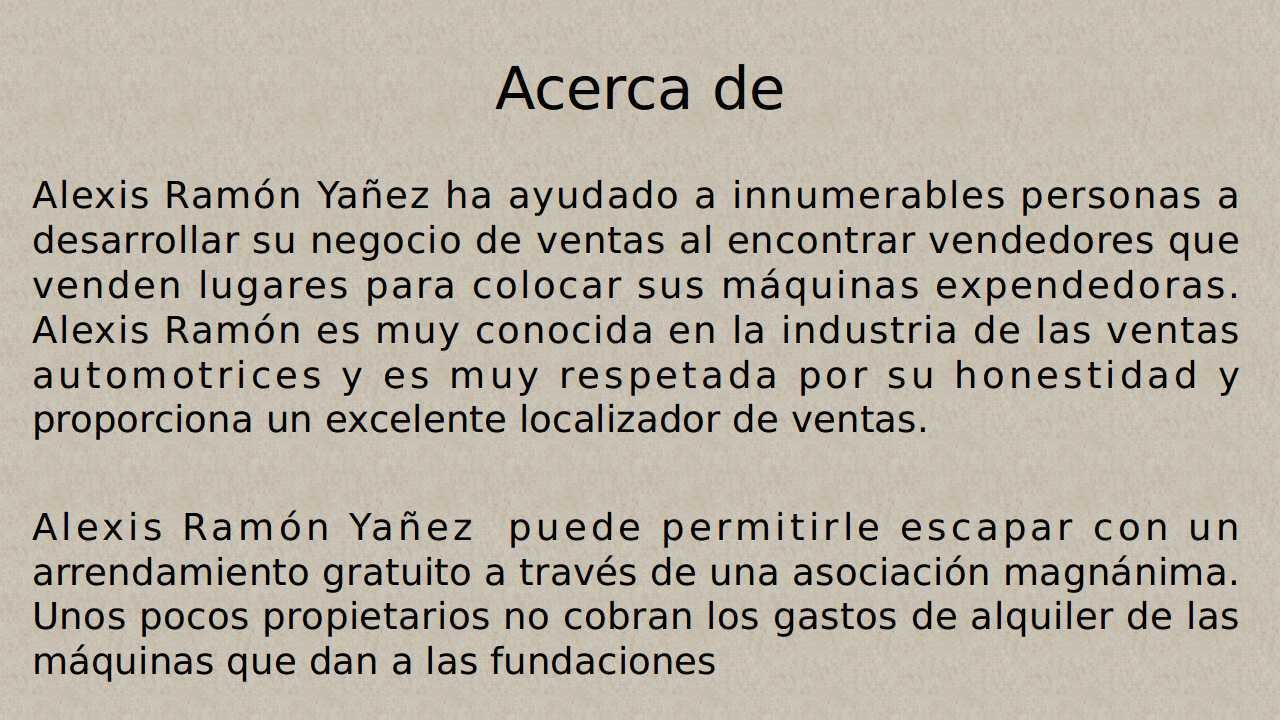 Acerca de

Alexis Ramón Yañez ha ayudado a innumerables personas a desarrollar su negocio de ventas al encontrar vendedores que venden lugares para colocar sus máquinas expendedoras. Alexis Ramón es muy conocida en la industria de las ventas automotrices y es muy respetada por su honestidad y proporciona un excelente localizador de ventas.

Alexis Ramón Yañez puede permitirle escapar con un arrendamiento gratuito a través de una asociación magnánima. Unos pocos propietarios no cobran los gastos de alquiler de las máquinas que dan a las fundaciones